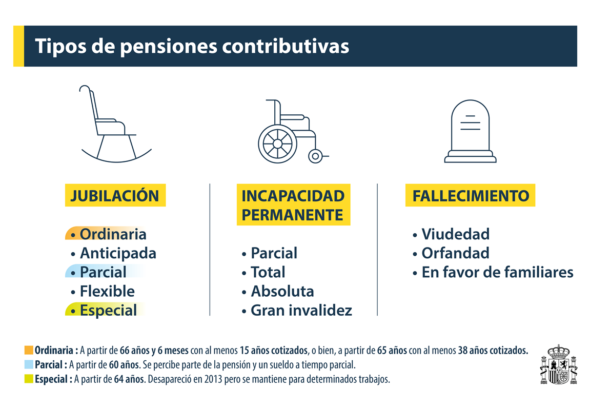 Tipos de pensiones contributivas

JUBILACIÓN

• Ordinaria
• Anticipada
• Parcial
• Flexible
• Especial

INCAPACIDAD PERMANENTE

• Parcial
• Total
• Absoluta
• Gran invalidez

FALLECIMIENTO

• Viudedad
• Orfandad
• En favor de familiares

Ordinaria : A partir de 66 años y 6 meses con al menos 15 años cotizados, o bien, a partir de 65 años con al menos 38 años cotizados.
Parcial : A partir de 60 años. Se percibe parte de la pensión y un sueldo a tiempo parcial.
Especial : A partir de 64 años. Desapareció en 2013 pero se mantiene para determinados trabajos.